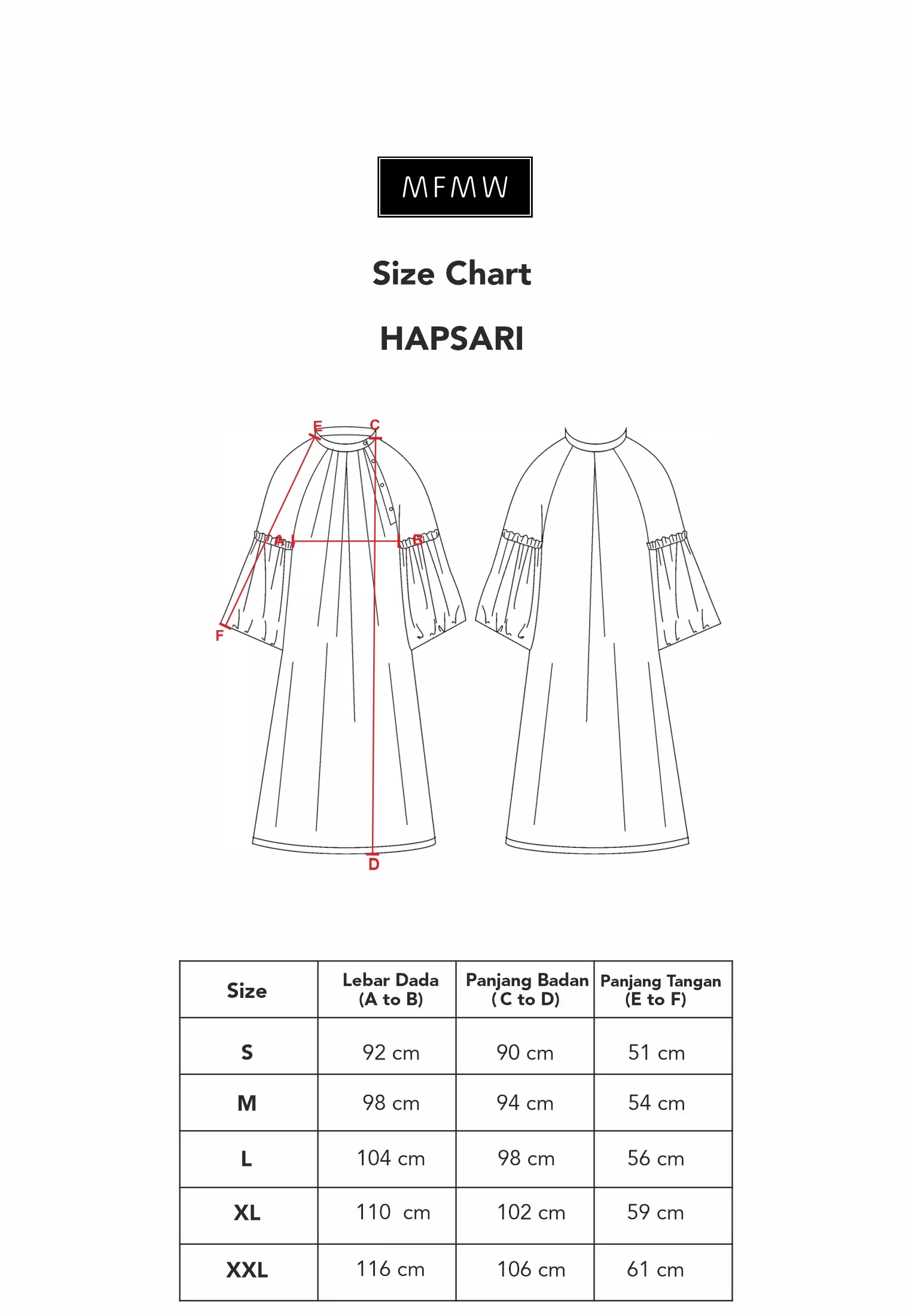 MFMW

Size Chart

HAPSARI

E
C
A
B
F
D

| Size | Lebar Dada (A to B) | Panjang Badan ( C to D) | Panjang Tangan (E to F) |
|---|---|---|---|
| S | 92 cm | 90 cm | 51 cm |
| M | 98 cm | 94 cm | 54 cm |
| L | 104 cm | 98 cm | 56 cm |
| XL | 110 cm | 102 cm | 59 cm |
| XXL | 116 cm | 106 cm | 61 cm |